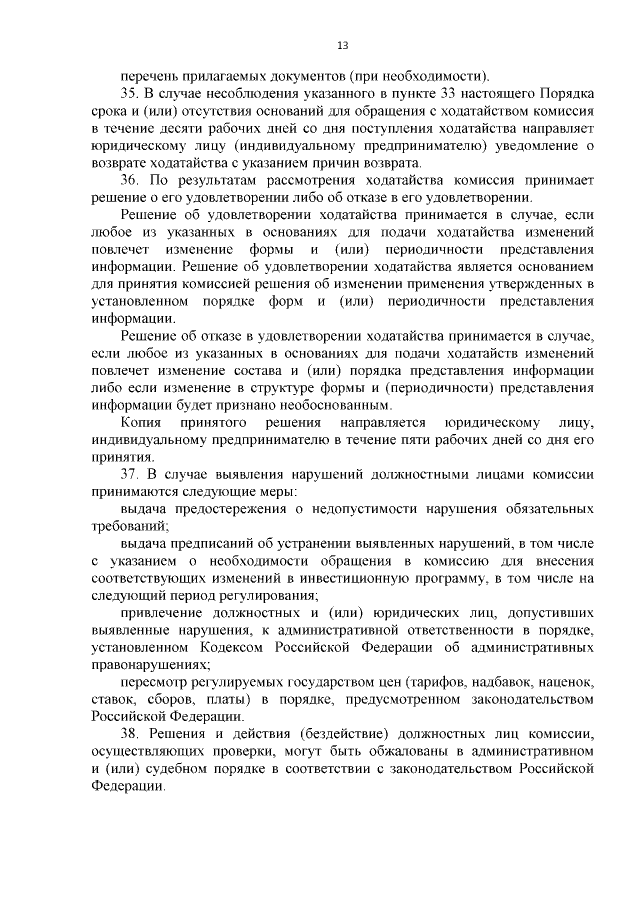 13

перечень прилагаемых документов (при необходимости).

35. В случае несоблюдения указанного в пункте 33 настоящего Порядка срока и (или) отсутствия оснований для обращения с ходатайством комиссия в течение десяти рабочих дней со дня поступления ходатайства направляет юридическому лицу (индивидуальному предпринимателю) уведомление о возврате ходатайства с указанием причин возврата.

36. По результатам рассмотрения ходатайства комиссия принимает решение о его удовлетворении либо об отказе в его удовлетворении.

Решение об удовлетворении ходатайства принимается в случае, если любое из указанных в основаниях для подачи ходатайства изменений повлечет изменение формы и (или) периодичности представления информации. Решение об удовлетворении ходатайства является основанием для принятия комиссией решения об изменении применения утвержденных в установленном порядке форм и (или) периодичности представления информации.

Решение об отказе в удовлетворении ходатайства принимается в случае, если любое из указанных в основаниях для подачи ходатайств изменений повлечет изменение состава и (или) порядка представления информации либо если изменение в структуре формы и (периодичности) представления информации будет признано необоснованным.

Копия принятого решения направляется юридическому лицу, индивидуальному предпринимателю в течение пяти рабочих дней со дня его принятия.

37. В случае выявления нарушений должностными лицами комиссии принимаются следующие меры:

выдача предостережения о недопустимости нарушения обязательных требований;

выдача предписаний об устранении выявленных нарушений, в том числе с указанием о необходимости обращения в комиссию для внесения соответствующих изменений в инвестиционную программу, в том числе на следующий период регулирования;

привлечение должностных и (или) юридических лиц, допустивших выявленные нарушения, к административной ответственности в порядке, установленном Кодексом Российской Федерации об административных правонарушениях;

пересмотр регулируемых государством цен (тарифов, надбавок, наценок, ставок, сборов, платы) в порядке, предусмотренном законодательством Российской Федерации.

38. Решения и действия (бездействие) должностных лиц комиссии, осуществляющих проверки, могут быть обжалованы в административном и (или) судебном порядке в соответствии с законодательством Российской Федерации.